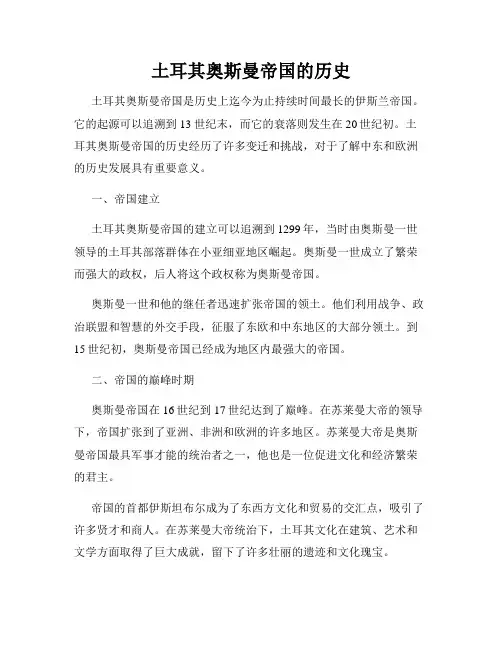 土耳其奥斯曼帝国的历史

土耳其奥斯曼帝国是历史上迄今为止持续时间最长的伊斯兰帝国。它的起源可以追溯到13世纪末，而它的衰落则发生在20世纪初。土耳其奥斯曼帝国的历史经历了许多变迁和挑战，对于了解中东和欧洲的历史发展具有重要意义。

一、帝国建立

土耳其奥斯曼帝国的建立可以追溯到1299年，当时由奥斯曼一世领导的土耳其部落群体在小亚细亚地区崛起。奥斯曼一世成立了繁荣而强大的政权，后人将这个政权称为奥斯曼帝国。

奥斯曼一世和他的继任者迅速扩张帝国的领土。他们利用战争、政治联盟和智慧的外交手段，征服了东欧和中东地区的大部分领土。到15世纪初，奥斯曼帝国已经成为地区内最强大的帝国。

二、帝国的巅峰时期

奥斯曼帝国在16世纪到17世纪达到了巅峰。在苏莱曼大帝的领导下，帝国扩张到了亚洲、非洲和欧洲的许多地区。苏莱曼大帝是奥斯曼帝国最具军事才能的统治者之一，他也是一位促进文化和经济繁荣的君主。

帝国的首都伊斯坦布尔成为了东西方文化和贸易的交汇点，吸引了许多贤才和商人。在苏莱曼大帝统治下，土耳其文化在建筑、艺术和文学方面取得了巨大成就，留下了许多壮丽的遗迹和文化瑰宝。